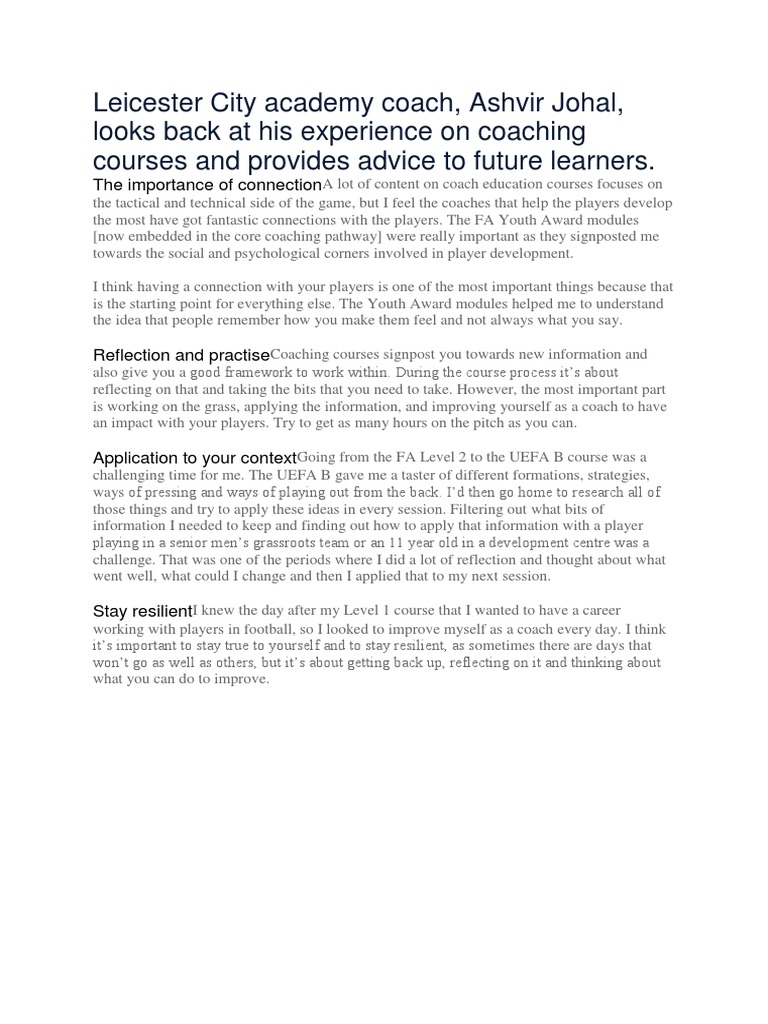 Leicester City academy coach, Ashvir Johal, looks back at his experience on coaching courses and provides advice to future learners.

The importance of connectionA lot of content on coach education courses focuses on the tactical and technical side of the game, but I feel the coaches that help the players develop the most have got fantastic connections with the players. The FA Youth Award modules [now embedded in the core coaching pathway] were really important as they signposted me towards the social and psychological corners involved in player development.

I think having a connection with your players is one of the most important things because that is the starting point for everything else. The Youth Award modules helped me to understand the idea that people remember how you make them feel and not always what you say.

Reflection and practiseCoaching courses signpost you towards new information and also give you a good framework to work within. During the course process it's about reflecting on that and taking the bits that you need to take. However, the most important part is working on the grass, applying the information, and improving yourself as a coach to have an impact with your players. Try to get as many hours on the pitch as you can.

Application to your contextGoing from the FA Level 2 to the UEFA B course was a challenging time for me. The UEFA B gave me a taster of different formations, strategies, ways of pressing and ways of playing out from the back. I'd then go home to research all of those things and try to apply these ideas in every session. Filtering out what bits of information I needed to keep and finding out how to apply that information with a player playing in a senior men's grassroots team or an 11 year old in a development centre was a challenge. That was one of the periods where I did a lot of reflection and thought about what went well, what could I change and then I applied that to my next session.

Stay resilientI knew the day after my Level 1 course that I wanted to have a career working with players in football, so I looked to improve myself as a coach every day. I think it's important to stay true to yourself and to stay resilient, as sometimes there are days that won't go as well as others, but it's about getting back up, reflecting on it and thinking about what you can do to improve.